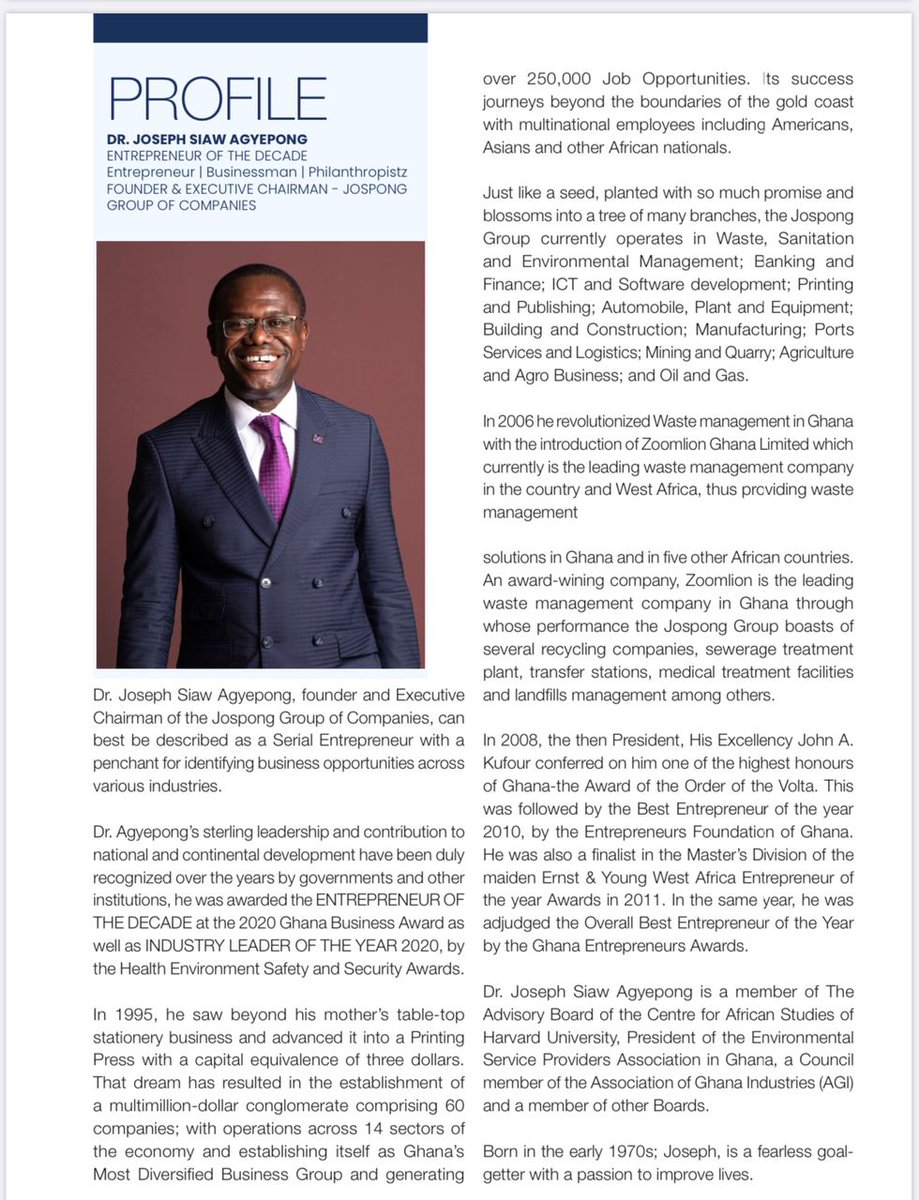 PROFILE

DR. JOSEPH SIAW AGYEPONG
ENTREPRENEUR OF THE DECADE
Entrepreneur | Businessman | Philanthropistz
FOUNDER & EXECUTIVE CHAIRMAN - JOSPONG GROUP OF COMPANIES

Dr. Joseph Siaw Agyepong, founder and Executive Chairman of the Jospong Group of Companies, can best be described as a Serial Entrepreneur with a penchant for identifying business opportunities across various industries.

Dr. Agyepong's sterling leadership and contribution to national and continental development have been duly recognized over the years by governments and other institutions, he was awarded the ENTREPRENEUR OF THE DECADE at the 2020 Ghana Business Award as well as INDUSTRY LEADER OF THE YEAR 2020, by the Health Environment Safety and Security Awards.

In 1995, he saw beyond his mother's table-top stationery business and advanced it into a Printing Press with a capital equivalence of three dollars. That dream has resulted in the establishment of a multimillion-dollar conglomerate comprising 60 companies; with operations across 14 sectors of the economy and establishing itself as Ghana's Most Diversified Business Group and generating over 250,000 Job Opportunities. Its success journeys beyond the boundaries of the gold coast with multinational employees including Americans, Asians and other African nationals.

Just like a seed, planted with so much promise and blossoms into a tree of many branches, the Jospong Group currently operates in Waste, Sanitation and Environmental Management; Banking and Finance; ICT and Software development; Printing and Publishing; Automobile, Plant and Equipment; Building and Construction; Manufacturing; Ports Services and Logistics; Mining and Quarry; Agriculture and Agro Business; and Oil and Gas.

In 2006 he revolutionized Waste management in Ghana with the introduction of Zoomlion Ghana Limited which currently is the leading waste management company in the country and West Africa, thus providing waste management

solutions in Ghana and in five other African countries. An award-wining company, Zoomlion is the leading waste management company in Ghana through whose performance the Jospong Group boasts of several recycling companies, sewerage treatment plant, transfer stations, medical treatment facilities and landfills management among others.

In 2008, the then President, His Excellency John A. Kufour conferred on him one of the highest honours of Ghana-the Award of the Order of the Volta. This was followed by the Best Entrepreneur of the year 2010, by the Entrepreneurs Foundation of Ghana. He was also a finalist in the Master's Division of the maiden Ernst & Young West Africa Entrepreneur of the year Awards in 2011. In the same year, he was adjudged the Overall Best Entrepreneur of the Year by the Ghana Entrepreneurs Awards.

Dr. Joseph Siaw Agyepong is a member of The Advisory Board of the Centre for African Studies of Harvard University, President of the Environmental Service Providers Association in Ghana, a Council member of the Association of Ghana Industries (AGI) and a member of other Boards.

Born in the early 1970s; Joseph, is a fearless goal-getter with a passion to improve lives.